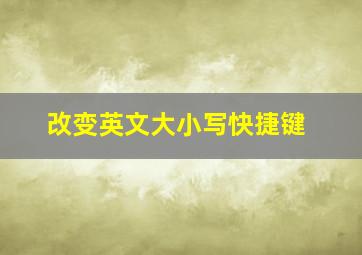 改变英文大小写快捷键